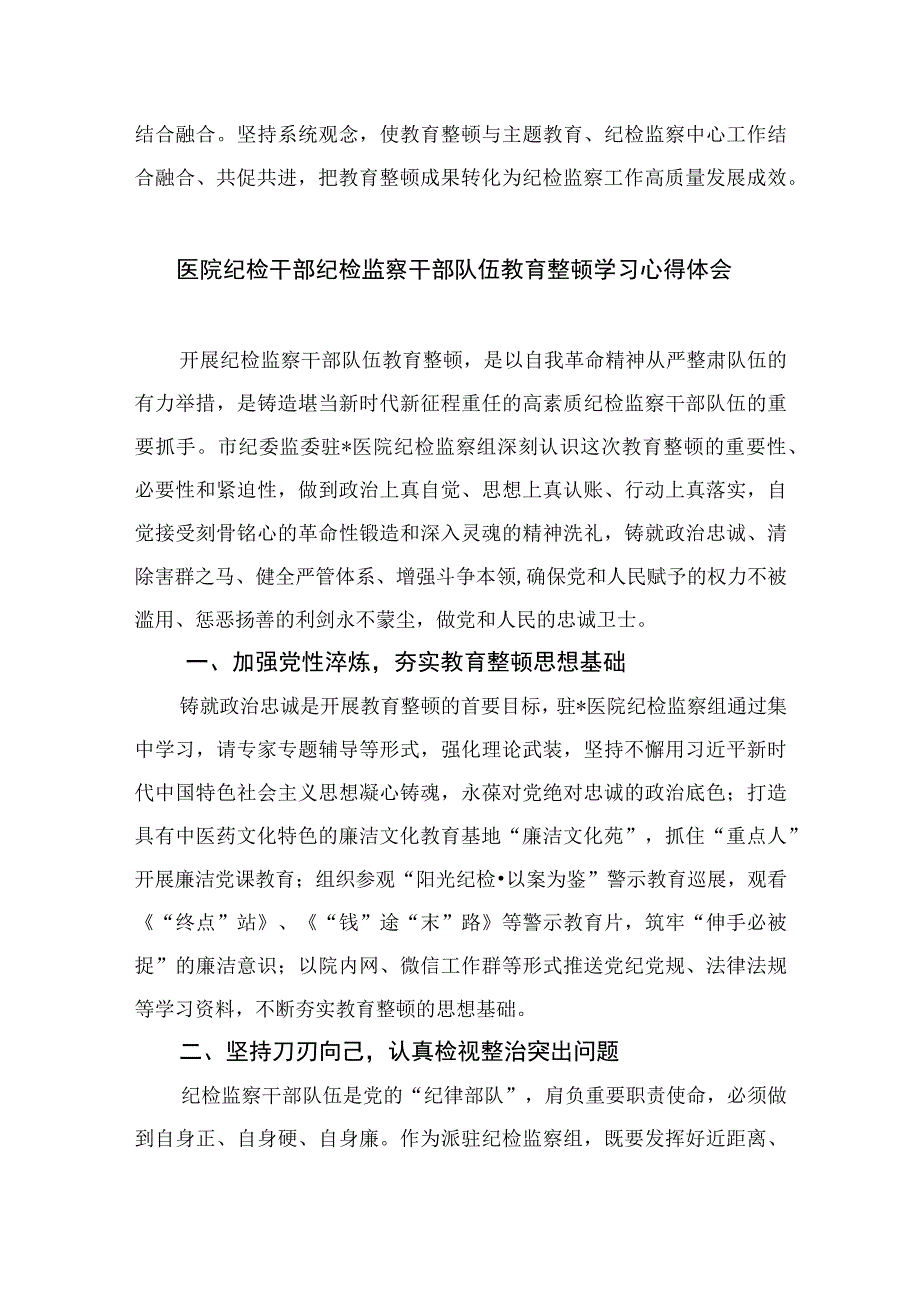 结合融合。坚持系统观念，使教育整顿与主题教育、纪检监察中心工作结合融合、共促共进，把教育整顿成果转化为纪检监察工作高质量发展成效。

医院纪检干部纪检监察干部队伍教育整顿学习心得体会

开展纪检监察干部队伍教育整顿，是以自我革命精神从严整肃队伍的有力举措，是铸造堪当新时代新征程重任的高素质纪检监察干部队伍的重要抓手。市纪委监委驻*医院纪检监察组深刻认识这次教育整顿的重要性、必要性和紧迫性，做到政治上真自觉、思想上真认账、行动上真落实，自觉接受刻骨铭心的革命性锻造和深入灵魂的精神洗礼，铸就政治忠诚、清除害群之马、健全严管体系、增强斗争本领，确保党和人民赋予的权力不被滥用、惩恶扬善的利剑永不蒙尘，做党和人民的忠诚卫士。

一、加强党性淬炼，夯实教育整顿思想基础

铸就政治忠诚是开展教育整顿的首要目标，驻*医院纪检监察组通过集中学习，请专家专题辅导等形式，强化理论武装，坚持不懈用习近平新时代中国特色社会主义思想凝心铸魂，永葆对党绝对忠诚的政治底色；打造具有中医药文化特色的廉洁文化教育基地“廉洁文化苑”，抓住“重点人”开展廉洁党课教育；组织参观“阳光纪检•以案为鉴”警示教育巡展，观看《“终点”站》、《“钱”途“末”路》等警示教育片，筑牢“伸手必被捉”的廉洁意识；以院内网、微信工作群等形式推送党纪党规、法律法规等学习资料，不断夯实教育整顿的思想基础。

二、坚持刀刃向己，认真检视整治突出问题

纪检监察干部队伍是党的“纪律部队”，肩负重要职责使命，必须做到自身正、自身硬、自身廉。作为派驻纪检监察组，既要发挥好近距离、